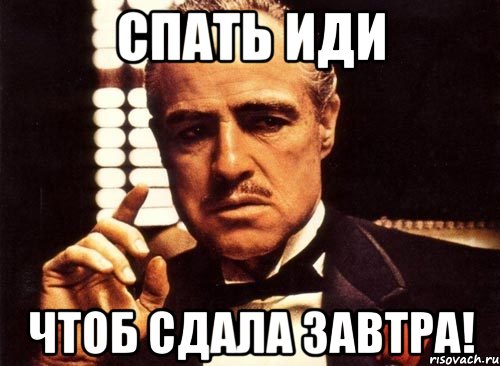 СПАТЬ ИДИ

ЧТОБ СДАЛА ЗАВТРА!

risovach.ru